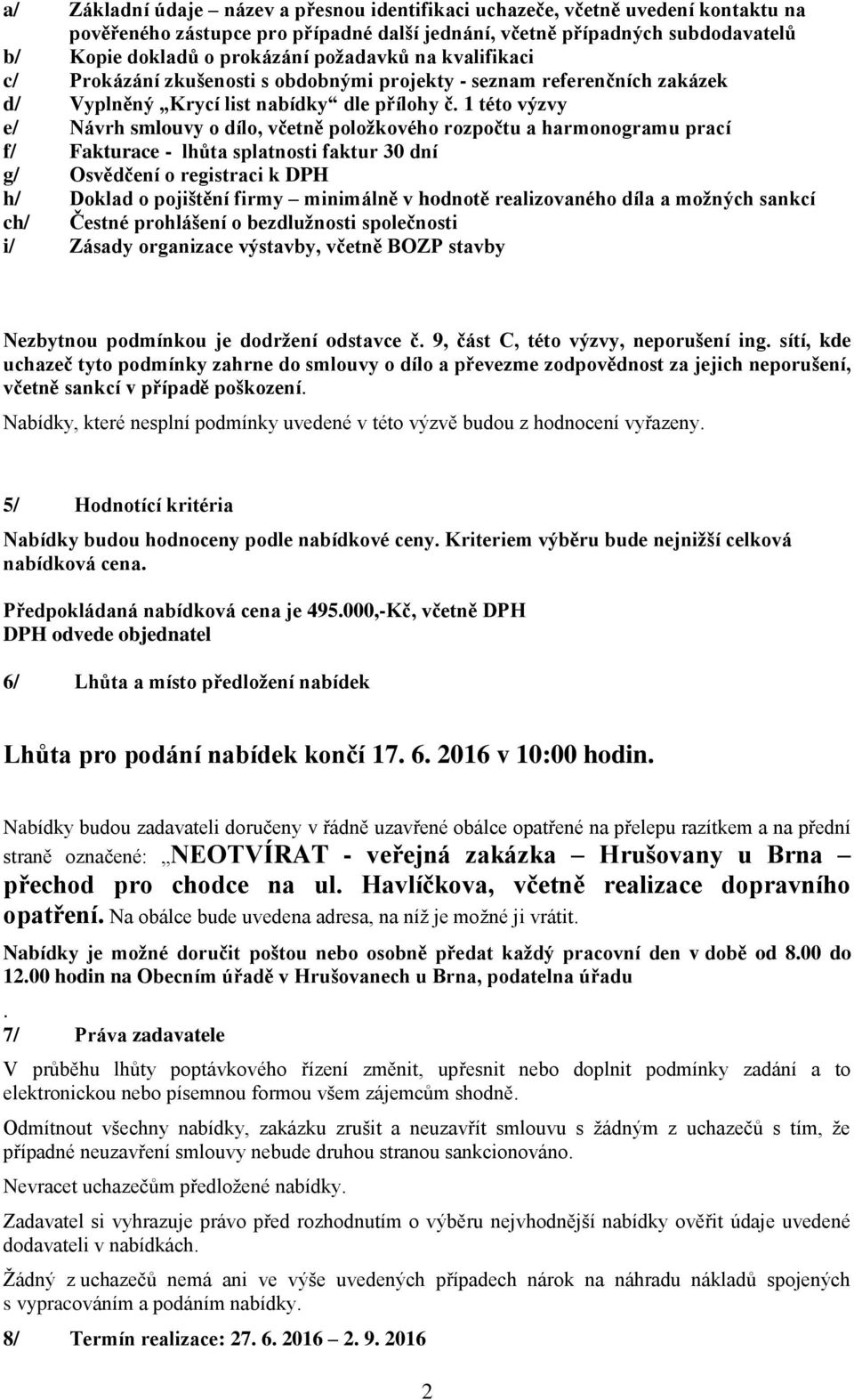 a/ Základní údaje – název a přesnou identifikaci uchazeče, včetně uvedení kontaktu na pověřeného zástupce pro případné další jednání, včetně případných subdodavatelů
b/ Kopie dokladů o prokázání požadavků na kvalifikaci
c/ Prokázání zkušenosti s obdobnými projekty - seznam referenčních zakázek
d/ Vyplněný „Krycí list nabídky“ dle přílohy č. 1 této výzvy
e/ Návrh smlouvy o dílo, včetně položkového rozpočtu a harmonogramu prací
f/ Fakturace - lhůta splatnosti faktur 30 dní
g/ Osvědčení o registraci k DPH
h/ Doklad o pojištění firmy – minimálně v hodnotě realizovaného díla a možných sankcí
ch/ Čestné prohlášení o bezdlužnosti společnosti
i/ Zásady organizace výstavby, včetně BOZP stavby

Nezbytnou podmínkou je dodržení odstavce č. 9, část C, této výzvy, neporušení ing. sítí, kde uchazeč tyto podmínky zahrne do smlouvy o dílo a převezme zodpovědnost za jejich neporušení, včetně sankcí v případě poškození.

Nabídky, které nesplní podmínky uvedené v této výzvě budou z hodnocení vyřazeny.

5/ Hodnotící kritéria

Nabídky budou hodnoceny podle nabídkové ceny. Kriteriem výběru bude nejnižší celková nabídková cena.

Předpokládaná nabídková cena je 495.000,-Kč, včetně DPH
DPH odvede objednatel

6/ Lhůta a místo předložení nabídek

Lhůta pro podání nabídek končí 17. 6. 2016 v 10:00 hodin.

Nabídky budou zadavateli doručeny v řádně uzavřené obálce opatřené na přelepu razítkem a na přední straně označené: „NEOTVÍRAT - veřejná zakázka – Hrušovany u Brna – přechod pro chodce na ul. Havlíčkova, včetně realizace dopravního opatření. Na obálce bude uvedena adresa, na níž je možné ji vrátit.

Nabídky je možné doručit poštou nebo osobně předat každý pracovní den v době od 8.00 do 12.00 hodin na Obecním úřadě v Hrušovanech u Brna, podatelna úřadu
.
7/ Práva zadavatele

V průběhu lhůty poptávkového řízení změnit, upřesnit nebo doplnit podmínky zadání a to elektronickou nebo písemnou formou všem zájemcům shodně.

Odmítnout všechny nabídky, zakázku zrušit a neuzavřít smlouvu s žádným z uchazečů s tím, že případné neuzavření smlouvy nebude druhou stranou sankcionováno.

Nevracet uchazečům předložené nabídky.

Zadavatel si vyhrazuje právo před rozhodnutím o výběru nejvhodnější nabídky ověřit údaje uvedené dodavateli v nabídkách.

Žádný z uchazečů nemá ani ve výše uvedených případech nárok na náhradu nákladů spojených s vypracováním a podáním nabídky.

8/ Termín realizace: 27. 6. 2016 – 2. 9. 2016

2